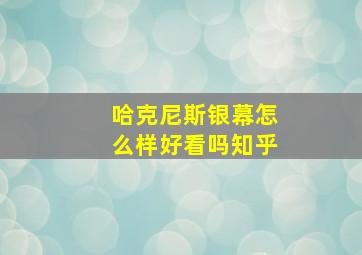 哈克尼斯银幕怎么样好看吗知乎